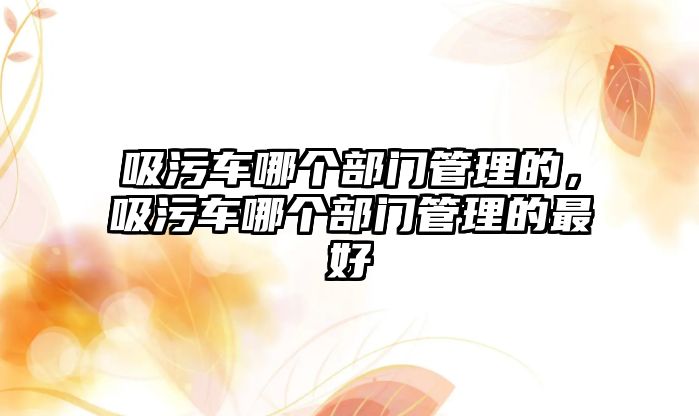 吸污车哪个部门管理的，吸污车哪个部门管理的最好